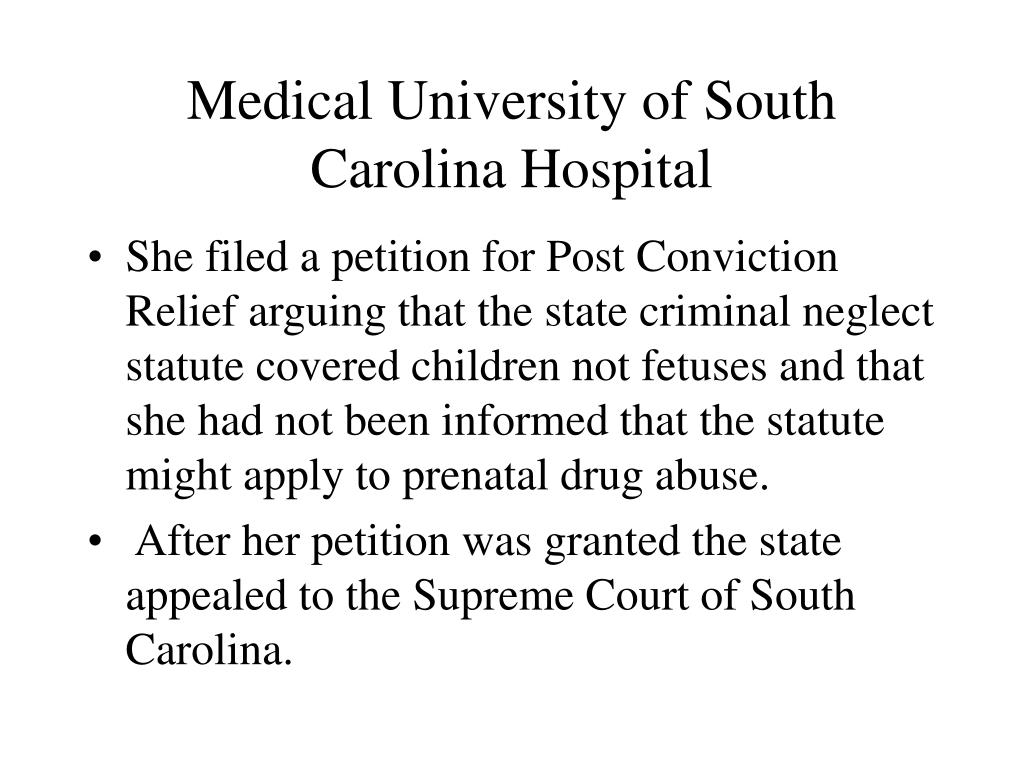 Medical University of South Carolina Hospital

• She filed a petition for Post Conviction Relief arguing that the state criminal neglect statute covered children not fetuses and that she had not been informed that the statute might apply to prenatal drug abuse.

• After her petition was granted the state appealed to the Supreme Court of South Carolina.